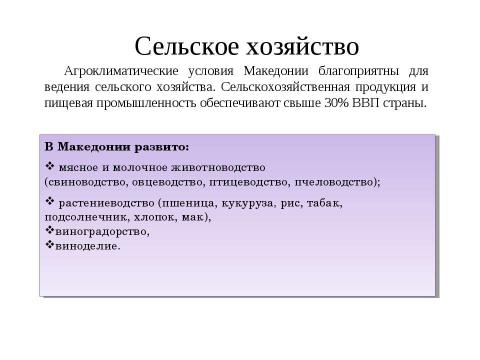 Сельское хозяйство

Агроклиматические условия Македонии благоприятны для ведения сельского хозяйства. Сельскохозяйственная продукция и пищевая промышленность обеспечивают свыше 30% ВВП страны.

В Македонии развито:

❖ мясное и молочное животноводство (свиноводство, овцеводство, птицеводство, пчеловодство);

❖ растениеводство (пшеница, кукуруза, рис, табак, подсолнечник, хлопок, мак),
❖виноградорство,
❖виноделие.